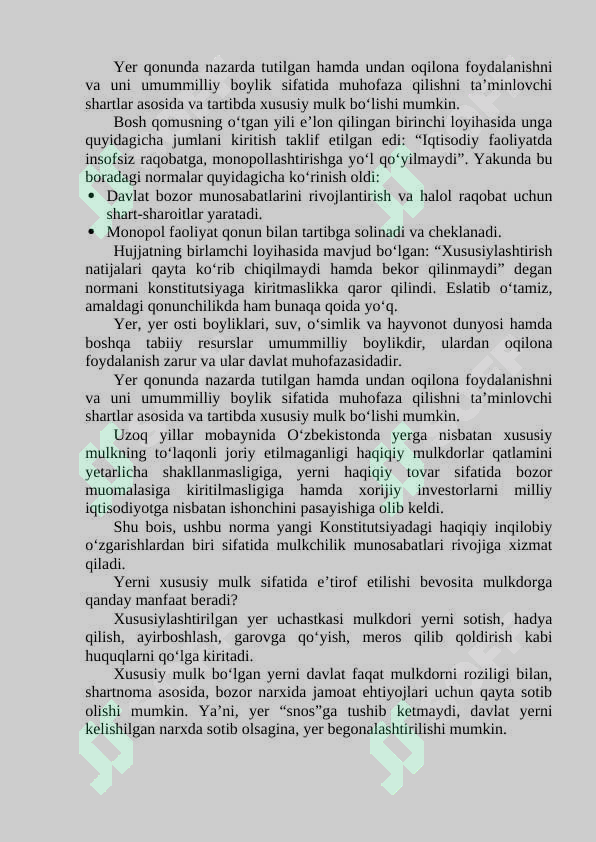 Yer qonunda nazarda tutilgan hamda undan oqilona foydalanishni va uni umummilliy boylik sifatida muhofaza qilishni ta'minlovchi shartlar asosida va tartibda xususiy mulk bo'lishi mumkin.

Bosh qomusning o'tgan yili e'lon qilingan birinchi loyihasida unga quyidagicha jumlani kiritish taklif etilgan edi: "Iqtisodiy faoliyatda insofsiz raqobatga, monopollashtirishga yo'l qo'yilmaydi". Yakunda bu boradagi normalar quyidagicha ko'rinish oldi:

• Davlat bozor munosabatlarini rivojlantirish va halol raqobat uchun shart-sharoitlar yaratadi.
• Monopol faoliyat qonun bilan tartibga solinadi va cheklanadi.

Hujjatning birlamchi loyihasida mavjud bo'lgan: "Xususiylashtirish natijalari qayta ko'rib chiqilmaydi hamda bekor qilinmaydi" degan normani konstitutsiyaga kiritmaslikka qaror qilindi. Eslatib o'tamiz, amaldagi qonunchilikda ham bunaqa qoida yo'q.

Yer, yer osti boyliklari, suv, o'simlik va hayvonot dunyosi hamda boshqa tabiiy resurslar umummilliy boylikdir, ulardan oqilona foydalanish zarur va ular davlat muhofazasidadir.

Yer qonunda nazarda tutilgan hamda undan oqilona foydalanishni va uni umummilliy boylik sifatida muhofaza qilishni ta'minlovchi shartlar asosida va tartibda xususiy mulk bo'lishi mumkin.

Uzoq yillar mobaynida O'zbekistonda yerga nisbatan xususiy mulkning to'laqonli joriy etilmaganligi haqiqiy mulkdorlar qatlamini yetarlicha shakllanmasligiga, yerni haqiqiy tovar sifatida bozor muomalasiga kiritilmasligiga hamda xorijiy investorlarni milliy iqtisodiyotga nisbatan ishonchini pasayishiga olib keldi.

Shu bois, ushbu norma yangi Konstitutsiyadagi haqiqiy inqilobiy o'zgarishlardan biri sifatida mulkchilik munosabatlari rivojiga xizmat qiladi.

Yerni xususiy mulk sifatida e'tirof etilishi bevosita mulkdorga qanday manfaat beradi?

Xususiylashtirilgan yer uchastkasi mulkdori yerni sotish, hadya qilish, ayirboshlash, garovga qo'yish, meros qilib qoldirish kabi huquqlarni qo'lga kiritadi.

Xususiy mulk bo'lgan yerni davlat faqat mulkdorni roziligi bilan, shartnoma asosida, bozor narxida jamoat ehtiyojlari uchun qayta sotib olishi mumkin. Ya'ni, yer "snos"ga tushib ketmaydi, davlat yerni kelishilgan narxda sotib olsagina, yer begonalashtirilishi mumkin.